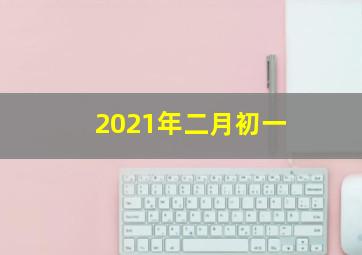 2021年二月初一